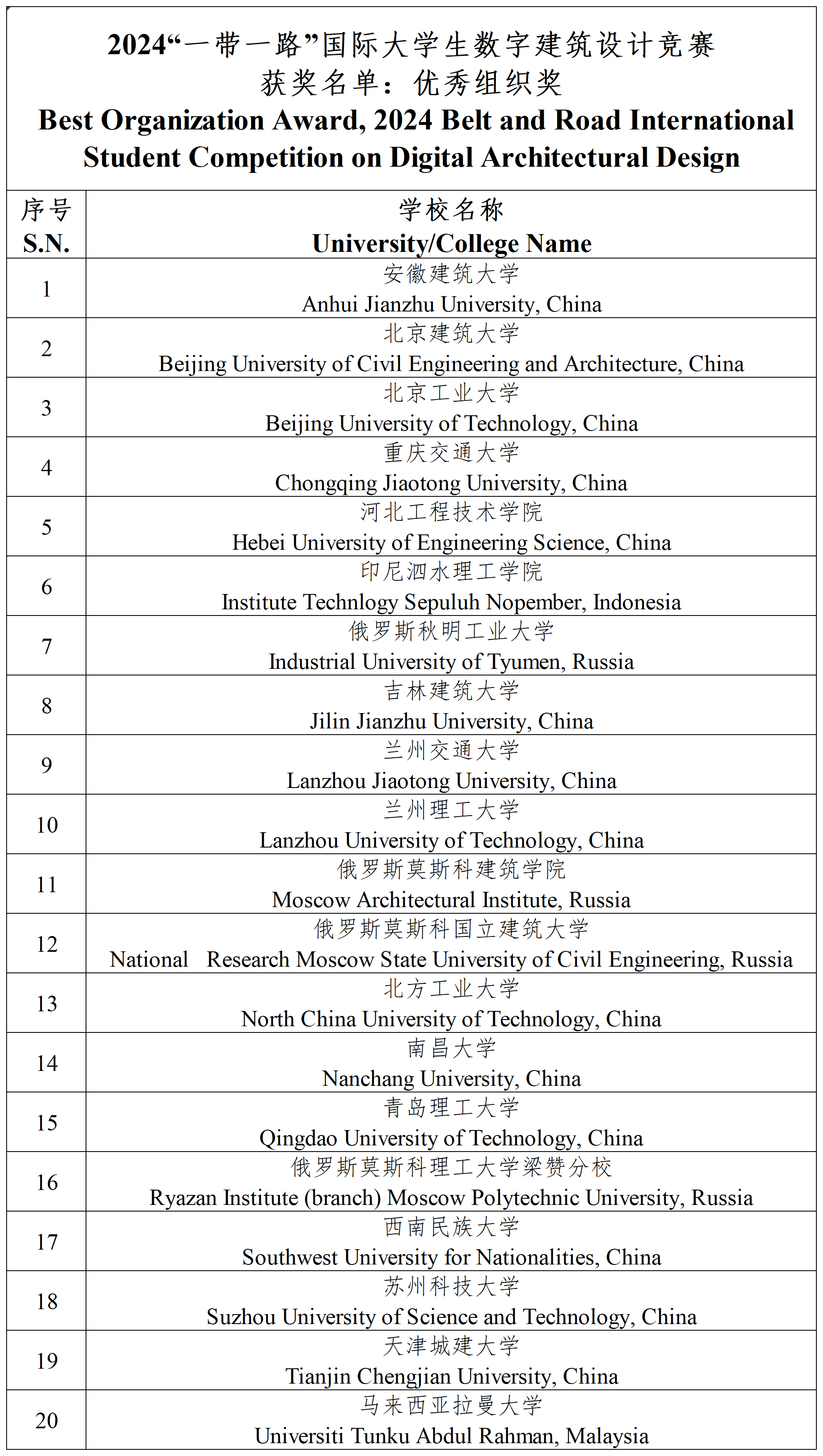 2024“一带一路”国际大学生数字建筑设计竞赛
获奖名单：优秀组织奖
Best Organization Award, 2024 Belt and Road International Student Competition on Digital Architectural Design

| 序号 S.N. | 学校名称 University/College Name |
|---|---|
| 1 | 安徽建筑大学 Anhui Jianzhu University, China |
| 2 | 北京建筑大学 Beijing University of Civil Engineering and Architecture, China |
| 3 | 北京工业大学 Beijing University of Technology, China |
| 4 | 重庆交通大学 Chongqing Jiaotong University, China |
| 5 | 河北工程技术学院 Hebei University of Engineering Science, China |
| 6 | 印尼泗水理工学院 Institute Technlogy Sepuluh Nopember, Indonesia |
| 7 | 俄罗斯秋明工业大学 Industrial University of Tyumen, Russia |
| 8 | 吉林建筑大学 Jilin Jianzhu University, China |
| 9 | 兰州交通大学 Lanzhou Jiaotong University, China |
| 10 | 兰州理工大学 Lanzhou University of Technology, China |
| 11 | 俄罗斯莫斯科建筑学院 Moscow Architectural Institute, Russia |
| 12 | 俄罗斯莫斯科国立建筑大学 National Research Moscow State University of Civil Engineering, Russia |
| 13 | 北方工业大学 North China University of Technology, China |
| 14 | 南昌大学 Nanchang University, China |
| 15 | 青岛理工大学 Qingdao University of Technology, China |
| 16 | 俄罗斯莫斯科理工大学梁赞分校 Ryazan Institute (branch) Moscow Polytechnic University, Russia |
| 17 | 西南民族大学 Southwest University for Nationalities, China |
| 18 | 苏州科技大学 Suzhou University of Science and Technology, China |
| 19 | 天津城建大学 Tianjin Chengjian University, China |
| 20 | 马来西亚拉曼大学 Universiti Tunku Abdul Rahman, Malaysia |